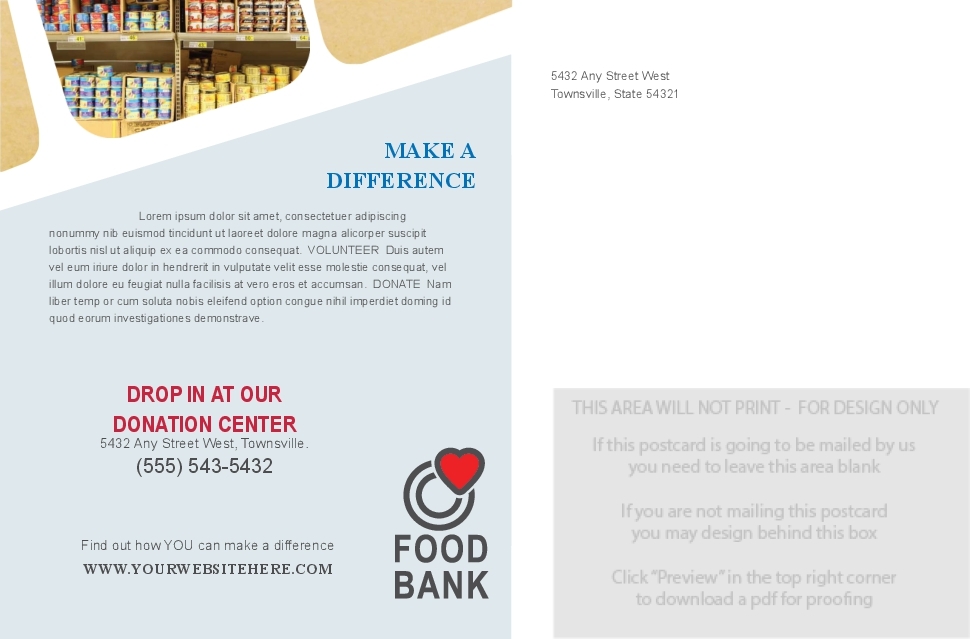 MAKE A
DIFFERENCE

Lorem ipsum dolor sit amet, consectetuer adipiscing nonummy nib euismod tincidunt ut laoreet dolore magna alicorper suscipit lobortis nisl ut aliquip ex ea commodo consequat. VOLUNTEER Duis autem vel eum iriure dolor in hendrerit in vulputate velit esse molestie consequat, vel illum dolore eu feugiat nulla facilisis at vero eros et accumsan. DONATE Nam liber temp or cum soluta nobis eleifend option congue nihil imperdiet doming id quod eorum investigationes demonstrave.

DROP IN AT OUR
DONATION CENTER
5432 Any Street West, Townsville.
(555) 543-5432

Find out how YOU can make a difference
WWW.YOURWEBSITEHERE.COM

FOOD
BANK

5432 Any Street West
Townsville, State 54321

THIS AREA WILL NOT PRINT - FOR DESIGN ONLY

If this postcard is going to be mailed by us you need to leave this area blank

If you are not mailing this postcard you may design behind this box

Click "Preview" in the top right corner to download a pdf for proofing